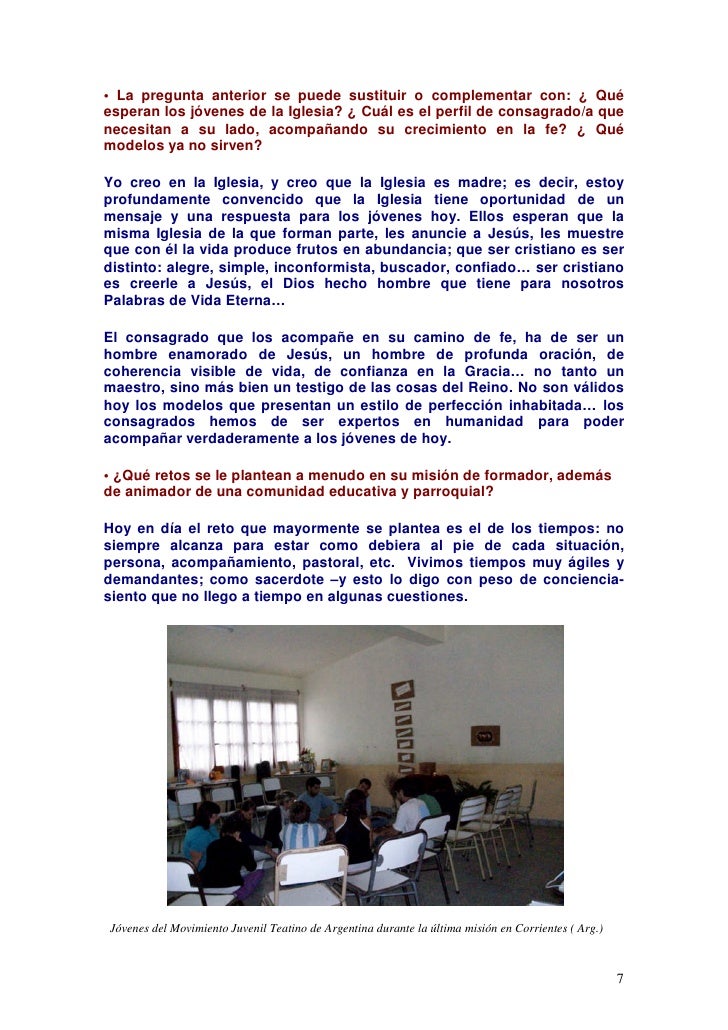 • La pregunta anterior se puede sustituir o complementar con: ¿ Qué esperan los jóvenes de la Iglesia? ¿ Cuál es el perfil de consagrado/a que necesitan a su lado, acompañando su crecimiento en la fe? ¿ Qué modelos ya no sirven?

Yo creo en la Iglesia, y creo que la Iglesia es madre; es decir, estoy profundamente convencido que la Iglesia tiene oportunidad de un mensaje y una respuesta para los jóvenes hoy. Ellos esperan que la misma Iglesia de la que forman parte, les anuncie a Jesús, les muestre que con él la vida produce frutos en abundancia; que ser cristiano es ser distinto: alegre, simple, inconformista, buscador, confiado… ser cristiano es creerle a Jesús, el Dios hecho hombre que tiene para nosotros Palabras de Vida Eterna…

El consagrado que los acompañe en su camino de fe, ha de ser un hombre enamorado de Jesús, un hombre de profunda oración, de coherencia visible de vida, de confianza en la Gracia… no tanto un maestro, sino más bien un testigo de las cosas del Reino. No son válidos hoy los modelos que presentan un estilo de perfección inhabitada… los consagrados hemos de ser expertos en humanidad para poder acompañar verdaderamente a los jóvenes de hoy.

• ¿Qué retos se le plantean a menudo en su misión de formador, además de animador de una comunidad educativa y parroquial?

Hoy en día el reto que mayormente se plantea es el de los tiempos: no siempre alcanza para estar como debiera al pie de cada situación, persona, acompañamiento, pastoral, etc. Vivimos tiempos muy ágiles y demandantes; como sacerdote –y esto lo digo con peso de conciencia- siento que no llego a tiempo en algunas cuestiones.

Jóvenes del Movimiento Juvenil Teatino de Argentina durante la última misión en Corrientes ( Arg.)

7